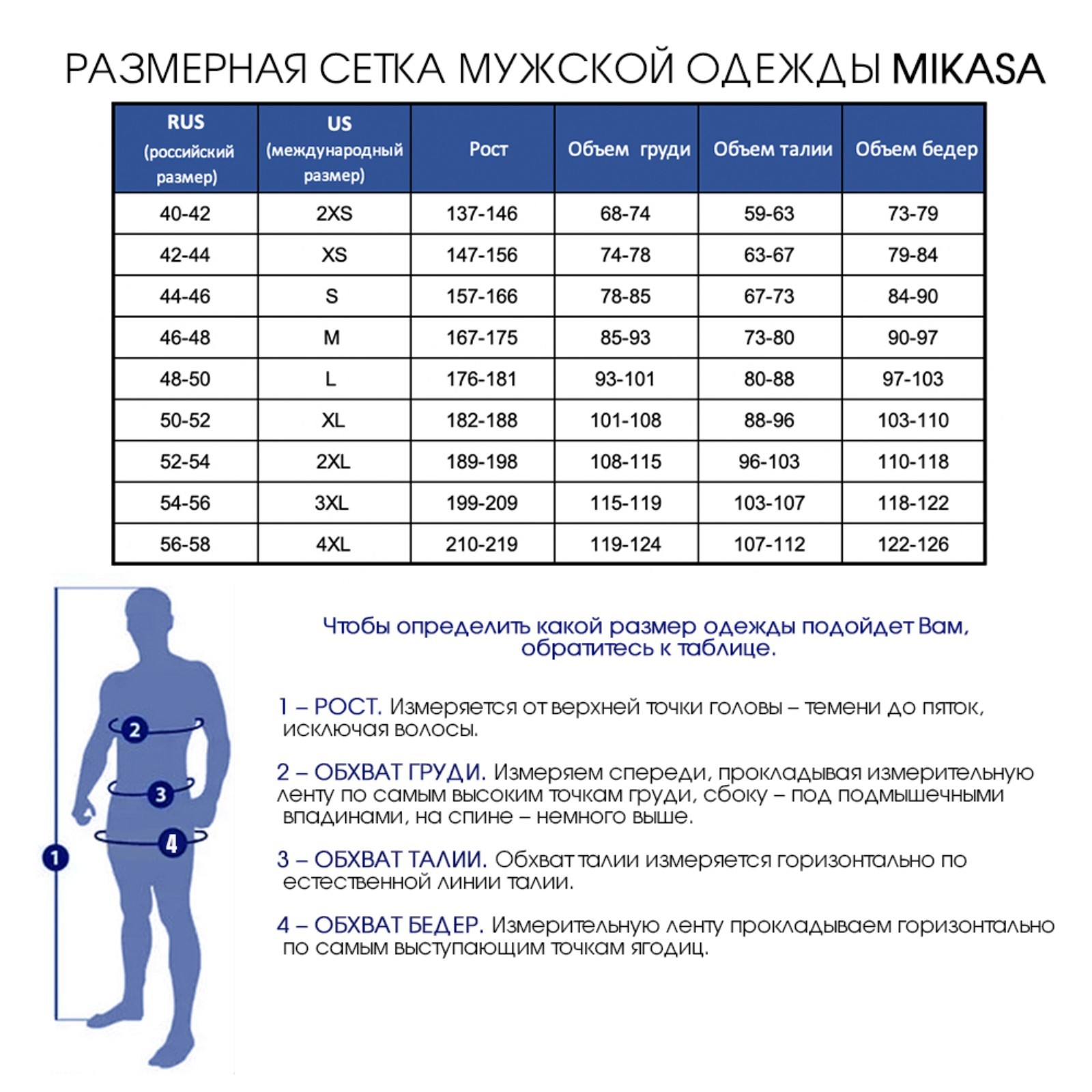 РАЗМЕРНАЯ СЕТКА МУЖСКОЙ ОДЕЖДЫ MIKASA

| RUS (российский размер) | US (международный размер) | Рост | Объем груди | Объем талии | Объем бедер |
|---|---|---|---|---|---|
| 40-42 | 2XS | 137-146 | 68-74 | 59-63 | 73-79 |
| 42-44 | XS | 147-156 | 74-78 | 63-67 | 79-84 |
| 44-46 | S | 157-166 | 78-85 | 67-73 | 84-90 |
| 46-48 | M | 167-175 | 85-93 | 73-80 | 90-97 |
| 48-50 | L | 176-181 | 93-101 | 80-88 | 97-103 |
| 50-52 | XL | 182-188 | 101-108 | 88-96 | 103-110 |
| 52-54 | 2XL | 189-198 | 108-115 | 96-103 | 110-118 |
| 54-56 | 3XL | 199-209 | 115-119 | 103-107 | 118-122 |
| 56-58 | 4XL | 210-219 | 119-124 | 107-112 | 122-126 |

2
3
4
1

Чтобы определить какой размер одежды подойдет Вам, обратитесь к таблице.

1 – РОСТ. Измеряется от верхней точки головы – темени до пяток, исключая волосы.

2 – ОБХВАТ ГРУДИ. Измеряем спереди, прокладывая измерительную ленту по самым высоким точкам груди, сбоку – под подмышечными впадинами, на спине – немного выше.

3 – ОБХВАТ ТАЛИИ. Обхват талии измеряется горизонтально по естественной линии талии.

4 – ОБХВАТ БЕДЕР. Измерительную ленту прокладываем горизонтально по самым выступающим точкам ягодиц.